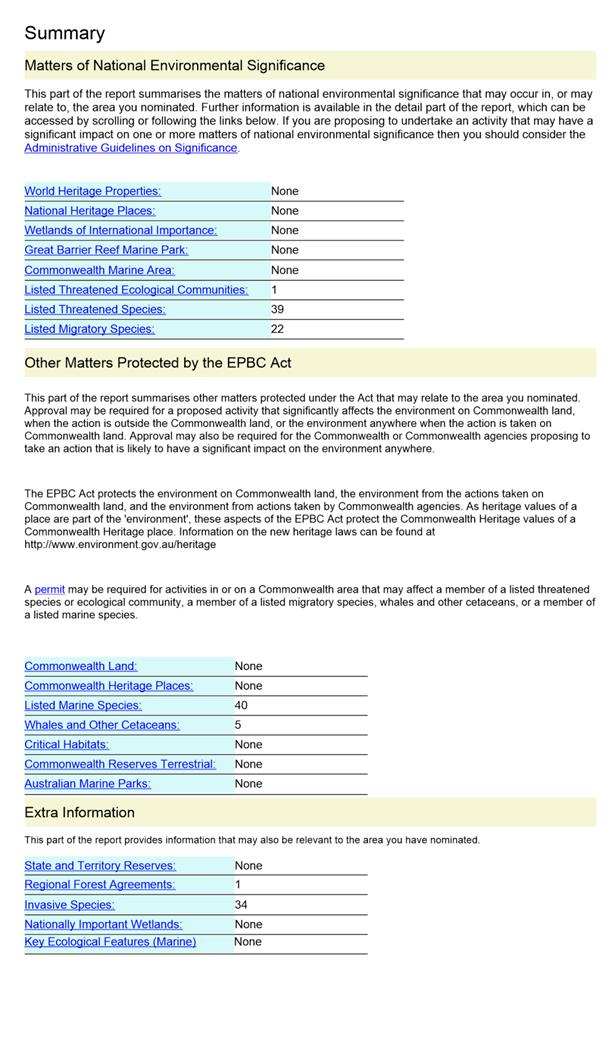 Summary

Matters of National Environmental Significance

This part of the report summarises the matters of national environmental significance that may occur in, or may relate to, the area you nominated. Further information is available in the detail part of the report, which can be accessed by scrolling or following the links below. If you are proposing to undertake an activity that may have a significant impact on one or more matters of national environmental significance then you should consider the Administrative Guidelines on Significance.

| | |
|---|---|
| World Heritage Properties: | None |
| National Heritage Places: | None |
| Wetlands of International Importance: | None |
| Great Barrier Reef Marine Park: | None |
| Commonwealth Marine Area: | None |
| Listed Threatened Ecological Communities: | 1 |
| Listed Threatened Species: | 39 |
| Listed Migratory Species: | 22 |

Other Matters Protected by the EPBC Act

This part of the report summarises other matters protected under the Act that may relate to the area you nominated. Approval may be required for a proposed activity that significantly affects the environment on Commonwealth land, when the action is outside the Commonwealth land, or the environment anywhere when the action is taken on Commonwealth land. Approval may also be required for the Commonwealth or Commonwealth agencies proposing to take an action that is likely to have a significant impact on the environment anywhere.

The EPBC Act protects the environment on Commonwealth land, the environment from the actions taken on Commonwealth land, and the environment from actions taken by Commonwealth agencies. As heritage values of a place are part of the 'environment', these aspects of the EPBC Act protect the Commonwealth Heritage values of a Commonwealth Heritage place. Information on the new heritage laws can be found at http://www.environment.gov.au/heritage

A permit may be required for activities in or on a Commonwealth area that may affect a member of a listed threatened species or ecological community, a member of a listed migratory species, whales and other cetaceans, or a member of a listed marine species.

| | |
|---|---|
| Commonwealth Land: | None |
| Commonwealth Heritage Places: | None |
| Listed Marine Species: | 40 |
| Whales and Other Cetaceans: | 5 |
| Critical Habitats: | None |
| Commonwealth Reserves Terrestrial: | None |
| Australian Marine Parks: | None |

Extra Information

This part of the report provides information that may also be relevant to the area you have nominated.

| | |
|---|---|
| State and Territory Reserves: | None |
| Regional Forest Agreements: | 1 |
| Invasive Species: | 34 |
| Nationally Important Wetlands: | None |
| Key Ecological Features (Marine) | None |